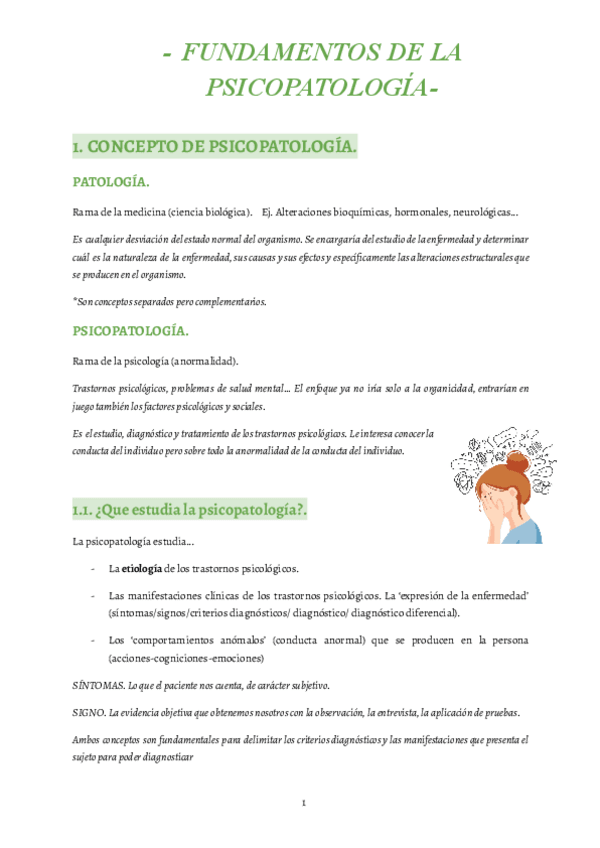 - FUNDAMENTOS DE LA PSICOPATOLOGÍA-

1. CONCEPTO DE PSICOPATOLOGÍA.

PATOLOGÍA.

Rama de la medicina (ciencia biológica). Ej. Alteraciones bioquímicas, hormonales, neurológicas…

Es cualquier desviación del estado normal del organismo. Se encargaría del estudio de la enfermedad y determinar cuál es la naturaleza de la enfermedad, sus causas y sus efectos y específicamente las alteraciones estructurales que se producen en el organismo.

*Son conceptos separados pero complementarios.

PSICOPATOLOGÍA.

Rama de la psicología (anormalidad).

Trastornos psicológicos, problemas de salud mental… El enfoque ya no iría solo a la organicidad, entrarían en juego también los factores psicológicos y sociales.

Es el estudio, diagnóstico y tratamiento de los trastornos psicológicos. Le interesa conocer la conducta del individuo pero sobre todo la anormalidad de la conducta del individuo.

1.1. ¿Que estudia la psicopatología?.

La psicopatología estudia…

- La etiología de los trastornos psicológicos.
- Las manifestaciones clínicas de los trastornos psicológicos. La 'expresión de la enfermedad' (síntomas/signos/criterios diagnósticos/ diagnóstico/ diagnóstico diferencial).
- Los 'comportamientos anómalos' (conducta anormal) que se producen en la persona (acciones-cogniciones-emociones)

SÍNTOMAS. Lo que el paciente nos cuenta, de carácter subjetivo.

SIGNO. La evidencia objetiva que obtenemos nosotros con la observación, la entrevista, la aplicación de pruebas.

Ambos conceptos son fundamentales para delimitar los criterios diagnósticos y las manifestaciones que presenta el sujeto para poder diagnostiar

1